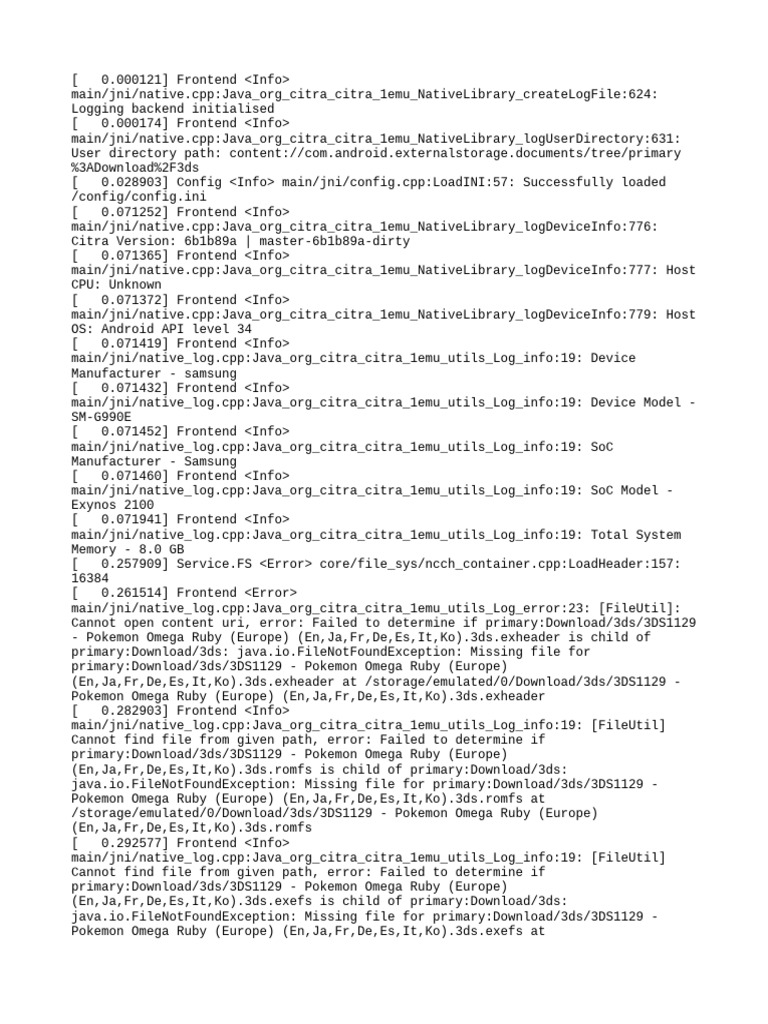 [   0.000121] Frontend <Info> main/jni/native.cpp:Java_org_citra_citra_1emu_NativeLibrary_createLogFile:624: Logging backend initialised
[   0.000174] Frontend <Info> main/jni/native.cpp:Java_org_citra_citra_1emu_NativeLibrary_logUserDirectory:631: User directory path: content://com.android.externalstorage.documents/tree/primary%3ADownload%2F3ds
[   0.028903] Config <Info> main/jni/config.cpp:LoadINI:57: Successfully loaded /config/config.ini
[   0.071252] Frontend <Info> main/jni/native.cpp:Java_org_citra_citra_1emu_NativeLibrary_logDeviceInfo:776: Citra Version: 6b1b89a | master-6b1b89a-dirty
[   0.071365] Frontend <Info> main/jni/native.cpp:Java_org_citra_citra_1emu_NativeLibrary_logDeviceInfo:777: Host CPU: Unknown
[   0.071372] Frontend <Info> main/jni/native.cpp:Java_org_citra_citra_1emu_NativeLibrary_logDeviceInfo:779: Host OS: Android API level 34
[   0.071419] Frontend <Info> main/jni/native_log.cpp:Java_org_citra_citra_1emu_utils_Log_info:19: Device Manufacturer - samsung
[   0.071432] Frontend <Info> main/jni/native_log.cpp:Java_org_citra_citra_1emu_utils_Log_info:19: Device Model - SM-G990E
[   0.071452] Frontend <Info> main/jni/native_log.cpp:Java_org_citra_citra_1emu_utils_Log_info:19: SoC Manufacturer - Samsung
[   0.071460] Frontend <Info> main/jni/native_log.cpp:Java_org_citra_citra_1emu_utils_Log_info:19: SoC Model - Exynos 2100
[   0.071941] Frontend <Info> main/jni/native_log.cpp:Java_org_citra_citra_1emu_utils_Log_info:19: Total System Memory - 8.0 GB
[   0.257909] Service.FS <Error> core/file_sys/ncch_container.cpp:LoadHeader:157: 16384
[   0.261514] Frontend <Error> main/jni/native_log.cpp:Java_org_citra_citra_1emu_utils_Log_error:23: [FileUtil]: Cannot open content uri, error: Failed to determine if primary:Download/3ds/3DS1129 - Pokemon Omega Ruby (Europe) (En,Ja,Fr,De,Es,It,Ko).3ds.exheader is child of primary:Download/3ds: java.io.FileNotFoundException: Missing file for primary:Download/3ds/3DS1129 - Pokemon Omega Ruby (Europe) (En,Ja,Fr,De,Es,It,Ko).3ds.exheader at /storage/emulated/0/Download/3ds/3DS1129 - Pokemon Omega Ruby (Europe) (En,Ja,Fr,De,Es,It,Ko).3ds.exheader
[   0.282903] Frontend <Info> main/jni/native_log.cpp:Java_org_citra_citra_1emu_utils_Log_info:19: [FileUtil] Cannot find file from given path, error: Failed to determine if primary:Download/3ds/3DS1129 - Pokemon Omega Ruby (Europe) (En,Ja,Fr,De,Es,It,Ko).3ds.romfs is child of primary:Download/3ds: java.io.FileNotFoundException: Missing file for primary:Download/3ds/3DS1129 - Pokemon Omega Ruby (Europe) (En,Ja,Fr,De,Es,It,Ko).3ds.romfs at /storage/emulated/0/Download/3ds/3DS1129 - Pokemon Omega Ruby (Europe) (En,Ja,Fr,De,Es,It,Ko).3ds.romfs
[   0.292577] Frontend <Info> main/jni/native_log.cpp:Java_org_citra_citra_1emu_utils_Log_info:19: [FileUtil] Cannot find file from given path, error: Failed to determine if primary:Download/3ds/3DS1129 - Pokemon Omega Ruby (Europe) (En,Ja,Fr,De,Es,It,Ko).3ds.exefs is child of primary:Download/3ds: java.io.FileNotFoundException: Missing file for primary:Download/3ds/3DS1129 - Pokemon Omega Ruby (Europe) (En,Ja,Fr,De,Es,It,Ko).3ds.exefs at